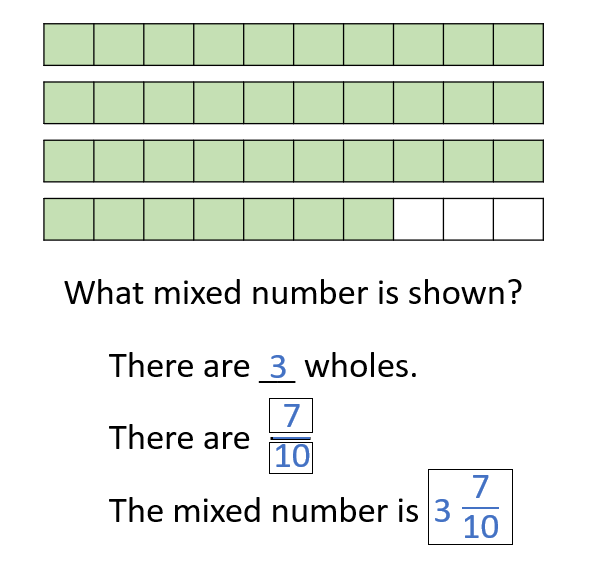 What mixed number is shown?

There are 3 wholes.

There are $\frac{7}{10}$

The mixed number is $3\frac{7}{10}$